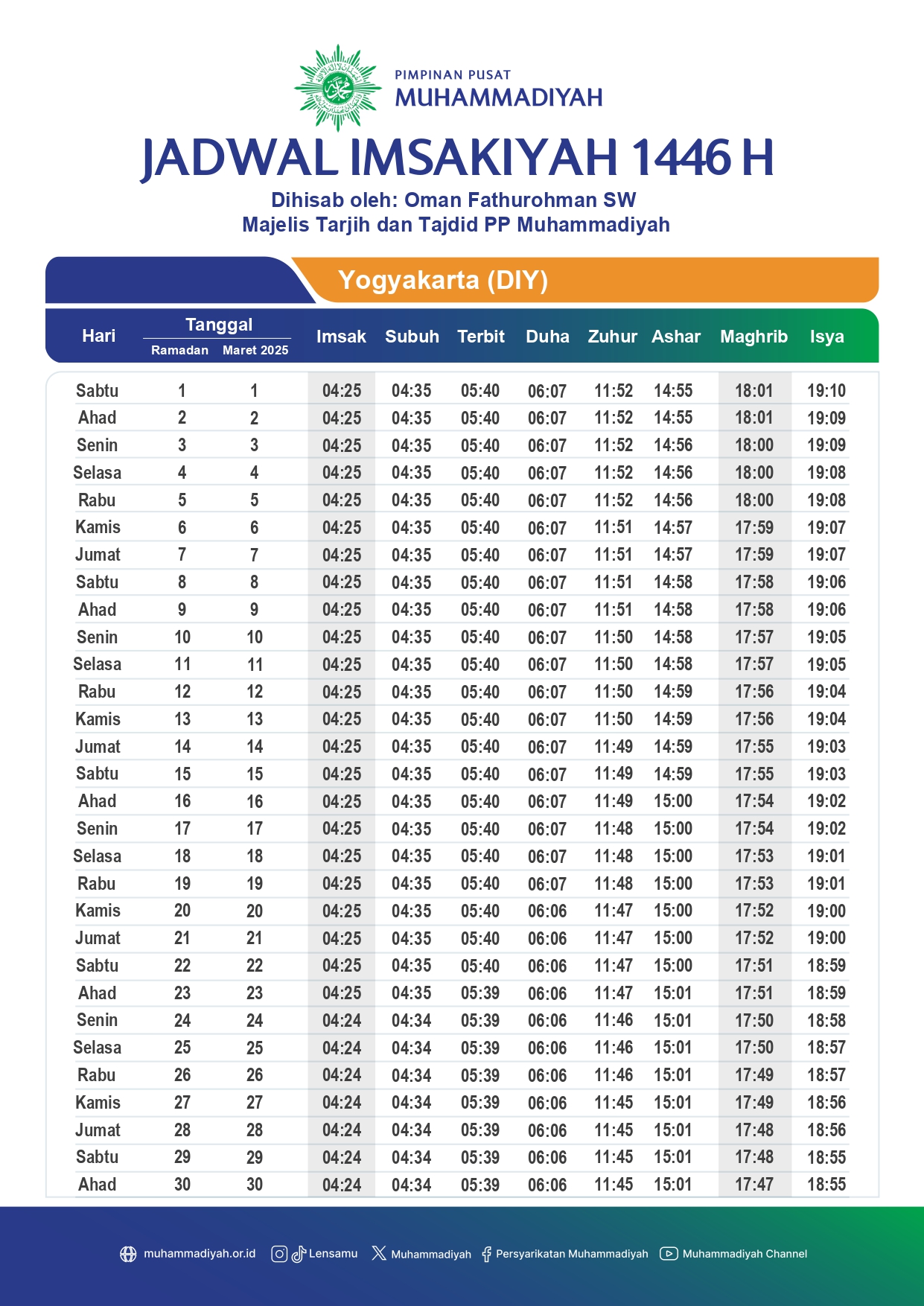 PIMPINAN PUSAT
MUHAMMADIYAH

JADWAL IMSAKIYAH 1446 H

Dihisab oleh: Oman Fathurohman SW
Majelis Tarjih dan Tajdid PP Muhammadiyah

Yogyakarta (DIY)

| Hari | Tanggal Ramadan | Tanggal Maret 2025 | Imsak | Subuh | Terbit | Duha | Zuhur | Ashar | Maghrib | Isya |
|---|---|---|---|---|---|---|---|---|---|---|
| Sabtu | 1 | 1 | 04:25 | 04:35 | 05:40 | 06:07 | 11:52 | 14:55 | 18:01 | 19:10 |
| Ahad | 2 | 2 | 04:25 | 04:35 | 05:40 | 06:07 | 11:52 | 14:55 | 18:01 | 19:09 |
| Senin | 3 | 3 | 04:25 | 04:35 | 05:40 | 06:07 | 11:52 | 14:56 | 18:00 | 19:09 |
| Selasa | 4 | 4 | 04:25 | 04:35 | 05:40 | 06:07 | 11:52 | 14:56 | 18:00 | 19:08 |
| Rabu | 5 | 5 | 04:25 | 04:35 | 05:40 | 06:07 | 11:52 | 14:56 | 18:00 | 19:08 |
| Kamis | 6 | 6 | 04:25 | 04:35 | 05:40 | 06:07 | 11:51 | 14:57 | 17:59 | 19:07 |
| Jumat | 7 | 7 | 04:25 | 04:35 | 05:40 | 06:07 | 11:51 | 14:57 | 17:59 | 19:07 |
| Sabtu | 8 | 8 | 04:25 | 04:35 | 05:40 | 06:07 | 11:51 | 14:58 | 17:58 | 19:06 |
| Ahad | 9 | 9 | 04:25 | 04:35 | 05:40 | 06:07 | 11:51 | 14:58 | 17:58 | 19:06 |
| Senin | 10 | 10 | 04:25 | 04:35 | 05:40 | 06:07 | 11:50 | 14:58 | 17:57 | 19:05 |
| Selasa | 11 | 11 | 04:25 | 04:35 | 05:40 | 06:07 | 11:50 | 14:58 | 17:57 | 19:05 |
| Rabu | 12 | 12 | 04:25 | 04:35 | 05:40 | 06:07 | 11:50 | 14:59 | 17:56 | 19:04 |
| Kamis | 13 | 13 | 04:25 | 04:35 | 05:40 | 06:07 | 11:50 | 14:59 | 17:56 | 19:04 |
| Jumat | 14 | 14 | 04:25 | 04:35 | 05:40 | 06:07 | 11:49 | 14:59 | 17:55 | 19:03 |
| Sabtu | 15 | 15 | 04:25 | 04:35 | 05:40 | 06:07 | 11:49 | 14:59 | 17:55 | 19:03 |
| Ahad | 16 | 16 | 04:25 | 04:35 | 05:40 | 06:07 | 11:49 | 15:00 | 17:54 | 19:02 |
| Senin | 17 | 17 | 04:25 | 04:35 | 05:40 | 06:07 | 11:48 | 15:00 | 17:54 | 19:02 |
| Selasa | 18 | 18 | 04:25 | 04:35 | 05:40 | 06:07 | 11:48 | 15:00 | 17:53 | 19:01 |
| Rabu | 19 | 19 | 04:25 | 04:35 | 05:40 | 06:07 | 11:48 | 15:00 | 17:53 | 19:01 |
| Kamis | 20 | 20 | 04:25 | 04:35 | 05:40 | 06:06 | 11:47 | 15:00 | 17:52 | 19:00 |
| Jumat | 21 | 21 | 04:25 | 04:35 | 05:40 | 06:06 | 11:47 | 15:00 | 17:52 | 19:00 |
| Sabtu | 22 | 22 | 04:25 | 04:35 | 05:40 | 06:06 | 11:47 | 15:00 | 17:51 | 18:59 |
| Ahad | 23 | 23 | 04:25 | 04:35 | 05:39 | 06:06 | 11:47 | 15:01 | 17:51 | 18:59 |
| Senin | 24 | 24 | 04:24 | 04:34 | 05:39 | 06:06 | 11:46 | 15:01 | 17:50 | 18:58 |
| Selasa | 25 | 25 | 04:24 | 04:34 | 05:39 | 06:06 | 11:46 | 15:01 | 17:50 | 18:57 |
| Rabu | 26 | 26 | 04:24 | 04:34 | 05:39 | 06:06 | 11:46 | 15:01 | 17:49 | 18:57 |
| Kamis | 27 | 27 | 04:24 | 04:34 | 05:39 | 06:06 | 11:45 | 15:01 | 17:49 | 18:56 |
| Jumat | 28 | 28 | 04:24 | 04:34 | 05:39 | 06:06 | 11:45 | 15:01 | 17:48 | 18:56 |
| Sabtu | 29 | 29 | 04:24 | 04:34 | 05:39 | 06:06 | 11:45 | 15:01 | 17:48 | 18:55 |
| Ahad | 30 | 30 | 04:24 | 04:34 | 05:39 | 06:06 | 11:45 | 15:01 | 17:47 | 18:55 |

muhammadiyah.or.id Lensamu Muhammadiyah Persyarikatan Muhammadiyah Muhammadiyah Channel